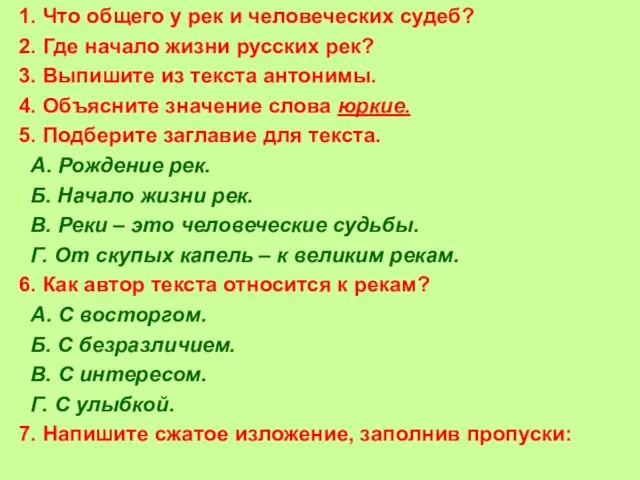 1. Что общего у рек и человеческих судеб?
2. Где начало жизни русских рек?
3. Выпишите из текста антонимы.
4. Объясните значение слова юркие.
5. Подберите заглавие для текста.
А. Рождение рек.
Б. Начало жизни рек.
В. Реки – это человеческие судьбы.
Г. От скупых капель – к великим рекам.
6. Как автор текста относится к рекам?
А. С восторгом.
Б. С безразличием.
В. С интересом.
Г. С улыбкой.
7. Напишите сжатое изложение, заполнив пропуски: